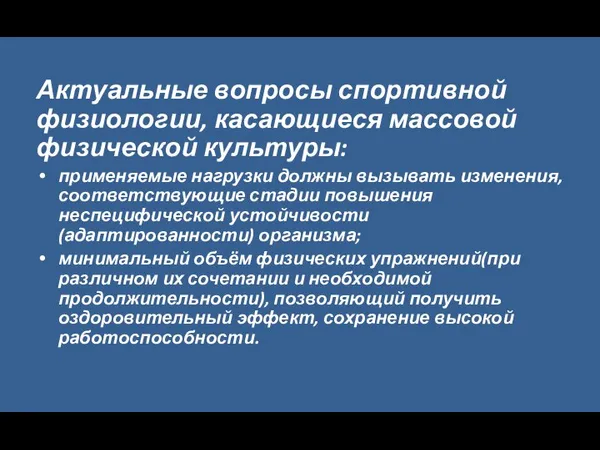 Актуальные вопросы спортивной физиологии, касающиеся массовой физической культуры:

• применяемые нагрузки должны вызывать изменения, соответствующие стадии повышения неспецифической устойчивости (адаптированности) организма;
• минимальный объём физических упражнений(при различном их сочетании и необходимой продолжительности), позволяющий получить оздоровительный эффект, сохранение высокой работоспособности.